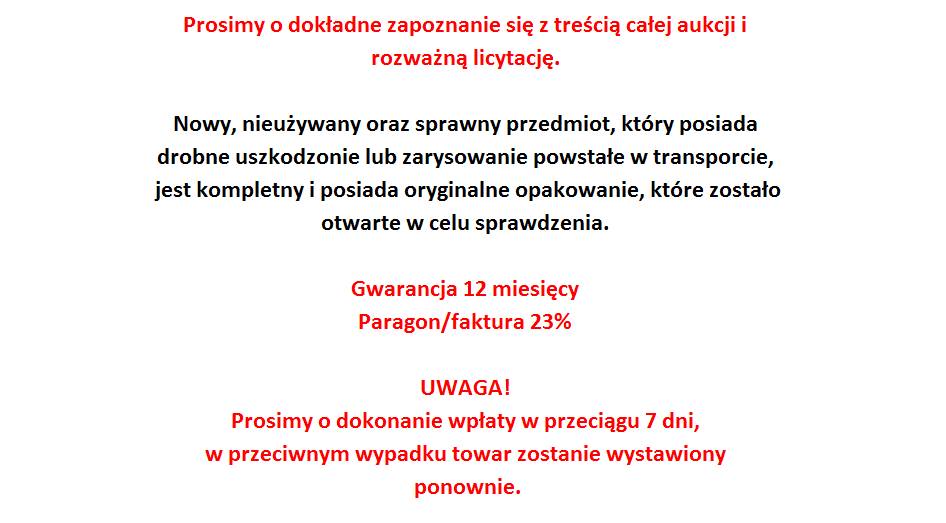 Prosimy o dokładne zapoznanie się z treścią całej aukcji i rozważną licytację.

Nowy, nieużywany oraz sprawny przedmiot, który posiada drobne uszkodzonie lub zarysowanie powstałe w transporcie, jest kompletny i posiada oryginalne opakowanie, które zostało otwarte w celu sprawdzenia.

Gwarancja 12 miesięcy
Paragon/faktura 23%

UWAGA!
Prosimy o dokonanie wpłaty w przeciągu 7 dni, w przeciwnym wypadku towar zostanie wystawiony ponownie.